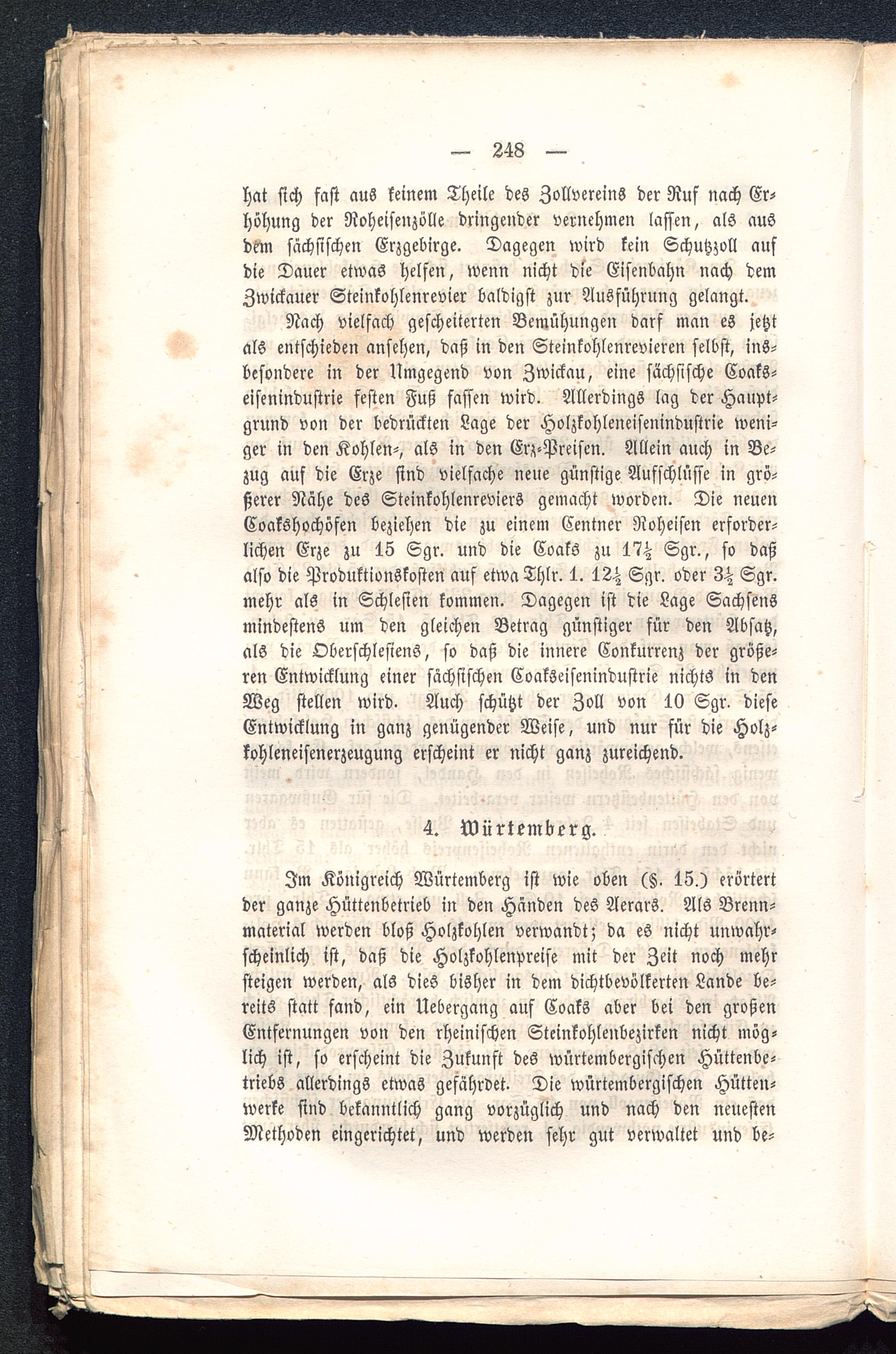 — 248 —

hat sich fast aus keinem Theile des Zollvereins der Ruf nach Erhöhung der Roheisenzölle dringender vernehmen lassen, als aus dem sächsischen Erzgebirge. Dagegen wird kein Schutzzoll auf die Dauer etwas helfen, wenn nicht die Eisenbahn nach dem Zwickauer Steinkohlenrevier baldigst zur Ausführung gelangt.

Nach vielfach gescheiterten Bemühungen darf man es jetzt als entschieden ansehen, daß in den Steinkohlenrevieren selbst, insbesondere in der Umgegend von Zwickau, eine sächsische Coakseisenindustrie festen Fuß fassen wird. Allerdings lag der Hauptgrund von der bedrückten Lage der Holzkohleneisenindustrie weniger in den Kohlen-, als in den Erz-Preisen. Allein auch in Bezug auf die Erze sind vielfache neue günstige Aufschlüsse in größerer Nähe des Steinkohlenreviers gemacht worden. Die neuen Coakshochöfen beziehen die zu einem Centner Roheisen erforderlichen Erze zu 15 Sgr. und die Coaks zu $17\frac{1}{2}$ Sgr., so daß also die Produktionskosten auf etwa Thlr. 1. $12\frac{1}{2}$ Sgr. oder $3\frac{1}{2}$ Sgr. mehr als in Schlesien kommen. Dagegen ist die Lage Sachsens mindestens um den gleichen Betrag günstiger für den Absatz, als die Oberschlesiens, so daß die innere Conkurrenz der größeren Entwicklung einer sächsischen Coakseisenindustrie nichts in den Weg stellen wird. Auch schützt der Zoll von 10 Sgr. diese Entwicklung in ganz genügender Weise, und nur für die Holzkohleneisenerzeugung erscheint er nicht ganz zureichend.

4. Würtemberg.

Im Königreich Würtemberg ist wie oben (§. 15.) erörtert der ganze Hüttenbetrieb in den Händen des Aerars. Als Brennmaterial werden bloß Holzkohlen verwandt; da es nicht unwahrscheinlich ist, daß die Holzkohlenpreise mit der Zeit noch mehr steigen werden, als dies bisher in dem dichtbevölkerten Lande bereits statt fand, ein Uebergang auf Coaks aber bei den großen Entfernungen von den rheinischen Steinkohlenbezirken nicht möglich ist, so erscheint die Zukunft des würtembergischen Hüttenbetriebs allerdings etwas gefährdet. Die würtembergischen Hüttenwerke sind bekanntlich gang vorzüglich und nach den neuesten Methoden eingerichtet, und werden sehr gut verwaltet und be-